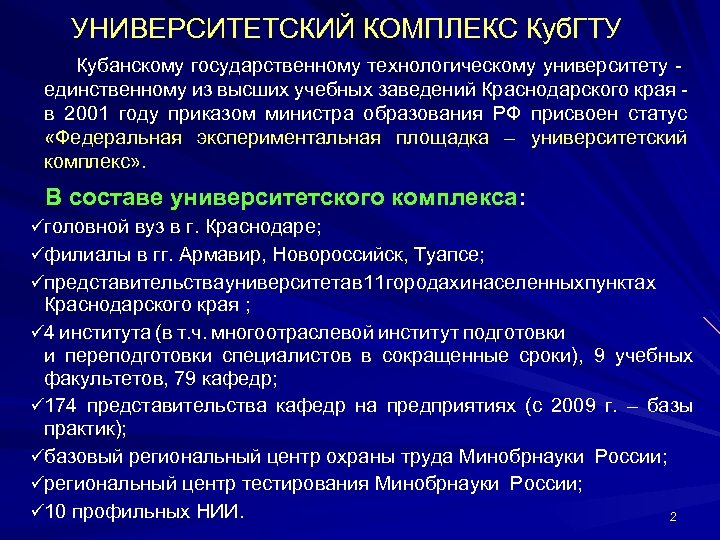 УНИВЕРСИТЕТСКИЙ КОМПЛЕКС КубГТУ

Кубанскому государственному технологическому университету - единственному из высших учебных заведений Краснодарского края - в 2001 году приказом министра образования РФ присвоен статус «Федеральная экспериментальная площадка – университетский комплекс».

В составе университетского комплекса:

✓головной вуз в г. Краснодаре;

✓филиалы в гг. Армавир, Новороссийск, Туапсе;

✓представительствауниверситетав11городахинаселенныхпунктах Краснодарского края ;

✓4 института (в т.ч. многоотраслевой институт подготовки и переподготовки специалистов в сокращенные сроки), 9 учебных факультетов, 79 кафедр;

✓174 представительства кафедр на предприятиях (с 2009 г. – базы практик);

✓базовый региональный центр охраны труда Минобрнауки России;

✓региональный центр тестирования Минобрнауки России;

✓10 профильных НИИ.

2